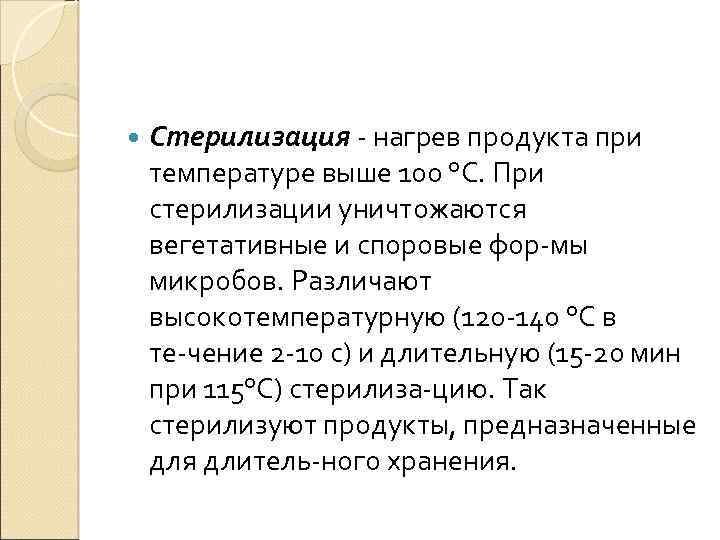 • Стерилизация - нагрев продукта при температуре выше 100 °С. При стерилизации уничтожаются вегетативные и споровые фор-мы микробов. Различают высокотемпературную (120-140 °С в те-чение 2-10 с) и длительную (15-20 мин при 115°С) стерилиза-цию. Так стерилизуют продукты, предназначенные для длитель-ного хранения.